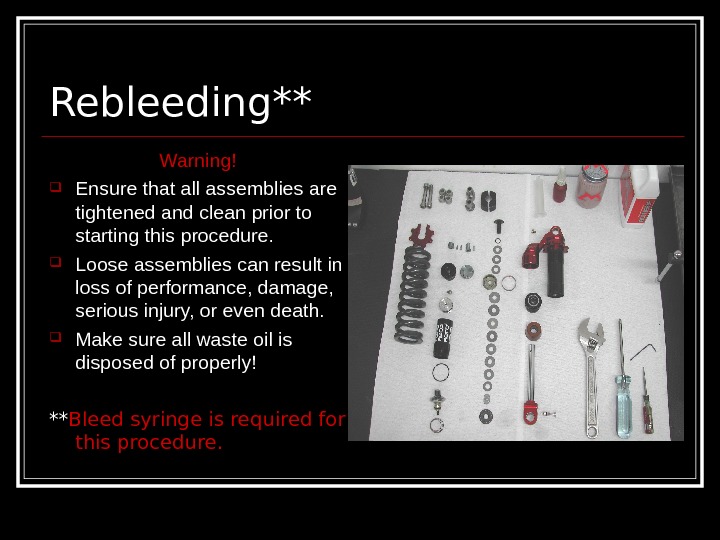 Rebleeding**

Warning!

☐ Ensure that all assemblies are tightened and clean prior to starting this procedure.

☐ Loose assemblies can result in loss of performance, damage, serious injury, or even death.

☐ Make sure all waste oil is disposed of properly!

**Bleed syringe is required for this procedure.